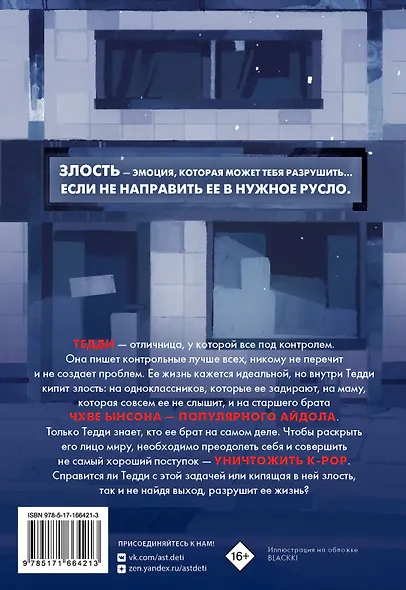 ЗЛОСТЬ — эмоция, которая может тебя разрушить... ЕСЛИ НЕ НАПРАВИТЬ ЕЕ В НУЖНОЕ РУСЛО.

ТЕДДИ — отличница, у которой все под контролем. Она пишет контрольные лучше всех, никому не перечит и не создает проблем. Ее жизнь кажется идеальной, но внутри Тедди кипит злость: на одноклассников, которые ее задирают, на маму, которая совсем ее не слышит, и на старшего брата ЧХВЕ ЫНСОНА — ПОПУЛЯРНОГО АЙДОЛА. Только Тедди знает, кто ее брат на самом деле. Чтобы раскрыть его лицо миру, необходимо преодолеть себя и совершить не самый хороший поступок — УНИЧТОЖИТЬ K-POP. Справится ли Тедди с этой задачей или кипящая в ней злость, так и не найдя выход, разрушит ее жизнь?

ISBN 978-5-17-166421-3

9 785171 664213

ПРИСОЕДИНЯЙТЕСЬ К НАМ!
vk.com/ast.deti
zen.yandex.ru/astdeti

16+

Иллюстрация на обложке
BLACKKI